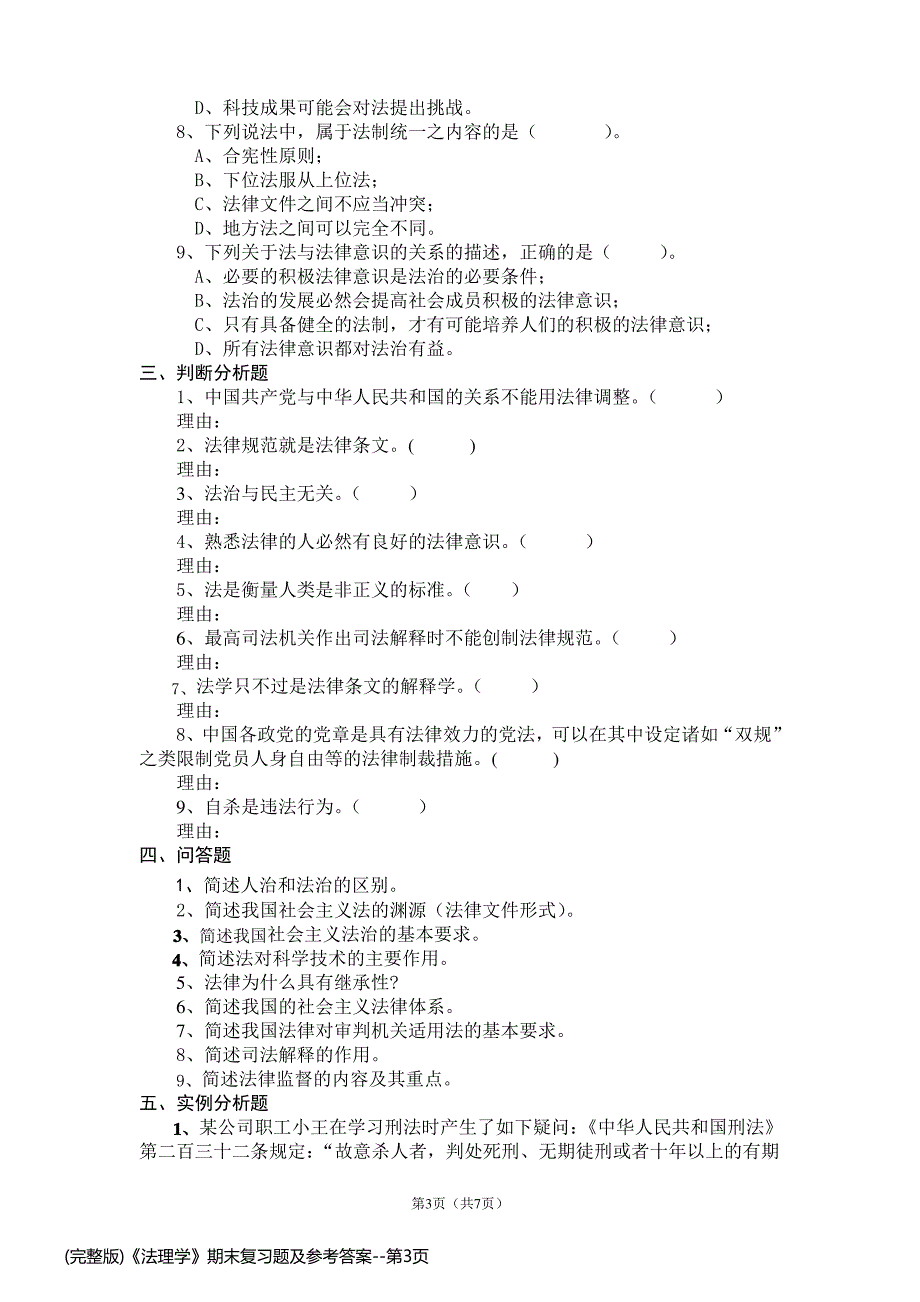 D、科技成果可能会对法提出挑战。

8、下列说法中，属于法制统一之内容的是（　　　）。

A、合宪性原则；

B、下位法服从上位法；

C、法律文件之间不应当冲突；

D、地方法之间可以完全不同。

9、下列关于法与法律意识的关系的描述，正确的是（　　）。

A、必要的积极法律意识是法治的必要条件；

B、法治的发展必然会提高社会成员积极的法律意识；

C、只有具备健全的法制，才有可能培养人们的积极的法律意识；

D、所有法律意识都对法治有益。

三、判断分析题

1、中国共产党与中华人民共和国的关系不能用法律调整。（　　　）

理由：

2、法律规范就是法律条文。(　　　)

理由：

3、法治与民主无关。（　　　）

理由：

4、熟悉法律的人必然有良好的法律意识。（　　　）

理由：

5、法是衡量人类是非正义的标准。（　　）

理由：

6、最高司法机关作出司法解释时不能创制法律规范。（　　　）

理由：

7、法学只不过是法律条文的解释学。（　　　）

理由：

8、中国各政党的党章是具有法律效力的党法，可以在其中设定诸如“双规”之类限制党员人身自由等的法律制裁措施。(　　　)

理由：

9、自杀是违法行为。（　　　）

理由：

四、问答题

1、简述人治和法治的区别。

2、简述我国社会主义法的渊源（法律文件形式）。

3、简述我国社会主义法治的基本要求。

4、简述法对科学技术的主要作用。

5、法律为什么具有继承性?

6、简述我国的社会主义法律体系。

7、简述我国法律对审判机关适用法的基本要求。

8、简述司法解释的作用。

9、简述法律监督的内容及其重点。

五、实例分析题

1、某公司职工小王在学习刑法时产生了如下疑问：《中华人民共和国刑法》第二百三十二条规定：“故意杀人者，判处死刑、无期徒刑或者十年以上的有期

第3页（共7页）

(完整版)《法理学》期末复习题及参考答案--第3页